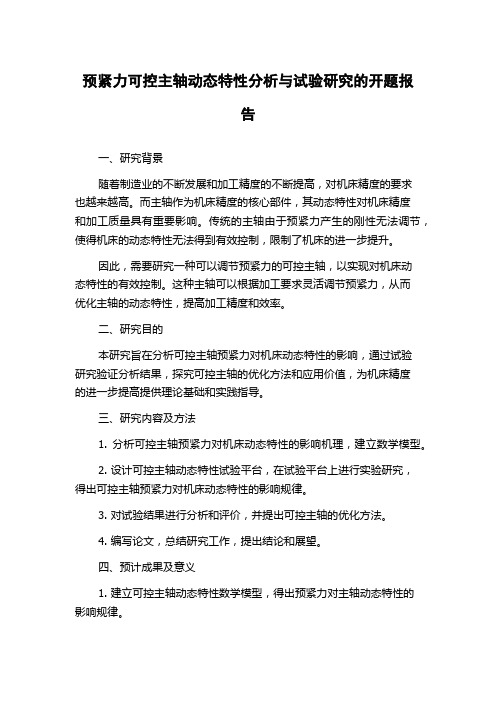 预紧力可控主轴动态特性分析与试验研究的开题报告

一、研究背景

随着制造业的不断发展和加工精度的不断提高，对机床精度的要求也越来越高。而主轴作为机床精度的核心部件，其动态特性对机床精度和加工质量具有重要影响。传统的主轴由于预紧力产生的刚性无法调节，使得机床的动态特性无法得到有效控制，限制了机床的进一步提升。

因此，需要研究一种可以调节预紧力的可控主轴，以实现对机床动态特性的有效控制。这种主轴可以根据加工要求灵活调节预紧力，从而优化主轴的动态特性，提高加工精度和效率。

二、研究目的

本研究旨在分析可控主轴预紧力对机床动态特性的影响，通过试验研究验证分析结果，探究可控主轴的优化方法和应用价值，为机床精度的进一步提高提供理论基础和实践指导。

三、研究内容及方法

1. 分析可控主轴预紧力对机床动态特性的影响机理，建立数学模型。

2. 设计可控主轴动态特性试验平台，在试验平台上进行实验研究，得出可控主轴预紧力对机床动态特性的影响规律。

3. 对试验结果进行分析和评价，并提出可控主轴的优化方法。

4. 编写论文，总结研究工作，提出结论和展望。

四、预计成果及意义

1. 建立可控主轴动态特性数学模型，得出预紧力对主轴动态特性的影响规律。